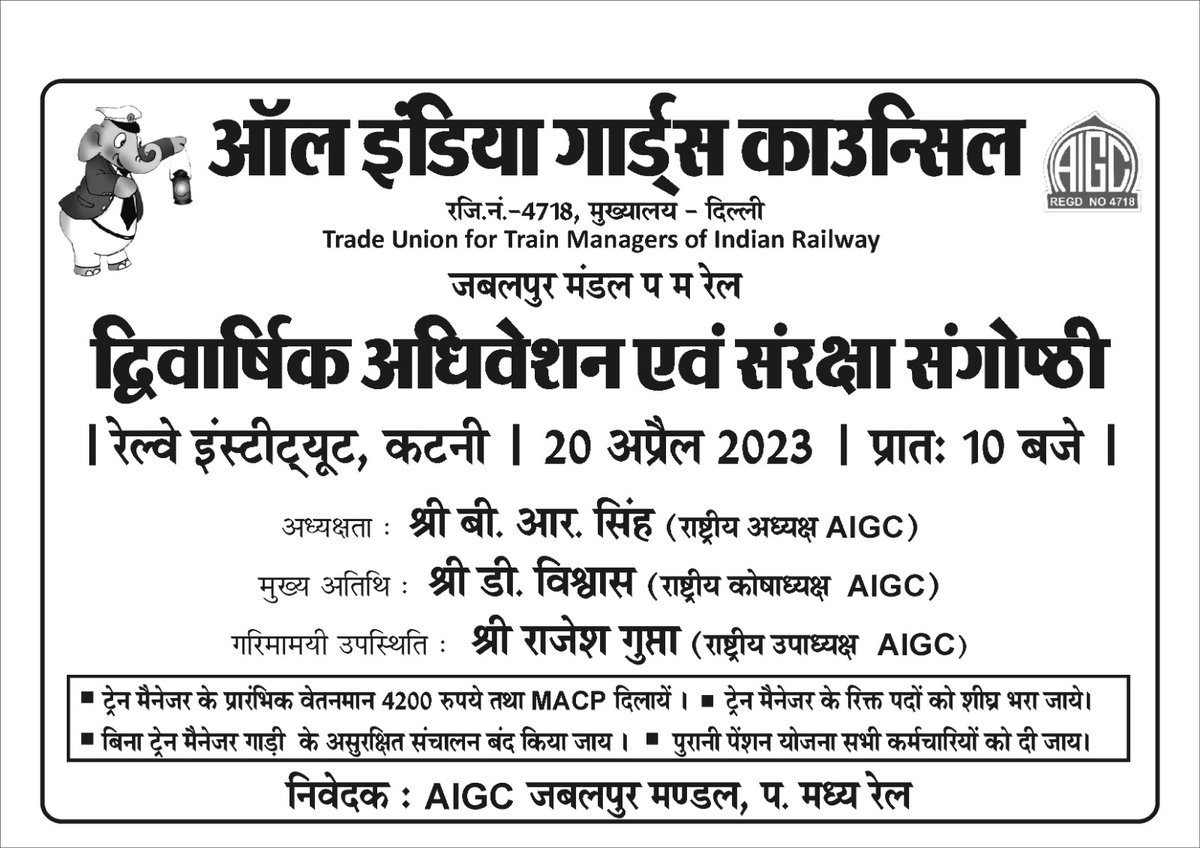 ऑल इंडिया गार्ड्स काउन्सिल

AIGC
REGD NO 4718

रजि.नं.-4718, मुख्यालय - दिल्ली
Trade Union for Train Managers of Indian Railway
जबलपुर मंडल प म रेल

द्विवार्षिक अधिवेशन एवं संरक्षा संगोष्ठी

| रेल्वे इंस्टीट्यूट, कटनी | 20 अप्रैल 2023 | प्रातः 10 बजे |

अध्यक्षता : श्री बी. आर. सिंह (राष्ट्रीय अध्यक्ष AIGC)
मुख्य अतिथि : श्री डी. विश्वास (राष्ट्रीय कोषाध्यक्ष AIGC)
गरिमामयी उपस्थिति : श्री राजेश गुप्ता (राष्ट्रीय उपाध्यक्ष AIGC)

■ ट्रेन मैनेजर के प्रारंभिक वेतनमान 4200 रुपये तथा MACP दिलायें । ■ ट्रेन मैनेजर के रिक्त पदों को शीघ्र भरा जाये।
■ बिना ट्रेन मैनेजर गाड़ी के असुरक्षित संचालन बंद किया जाय । ■ पुरानी पेंशन योजना सभी कर्मचारियों को दी जाय।

निवेदक : AIGC जबलपुर मण्डल, प. मध्य रेल